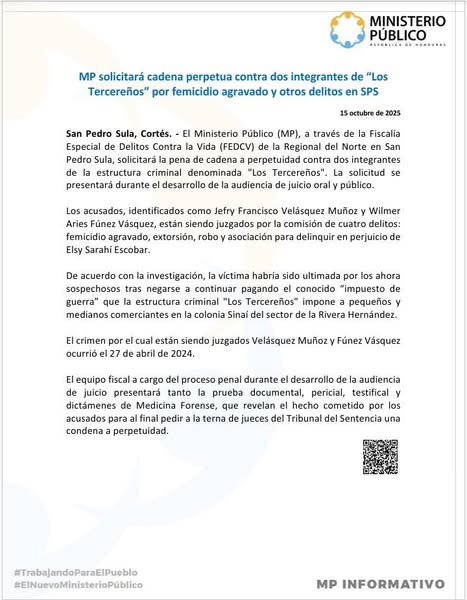 MINISTERIO PÚBLICO
REPÚBLICA DE HONDURAS

MP solicitará cadena perpetua contra dos integrantes de “Los Tercereños” por femicidio agravado y otros delitos en SPS

15 octubre de 2025

San Pedro Sula, Cortés. - El Ministerio Público (MP), a través de la Fiscalía Especial de Delitos Contra la Vida (FEDCV) de la Regional del Norte en San Pedro Sula, solicitará la pena de cadena a perpetuidad contra dos integrantes de la estructura criminal denominada "Los Tercereños". La solicitud se presentará durante el desarrollo de la audiencia de juicio oral y público.

Los acusados, identificados como Jefry Francisco Velásquez Muñoz y Wilmer Aries Fúnez Vásquez, están siendo juzgados por la comisión de cuatro delitos: femicidio agravado, extorsión, robo y asociación para delinquir en perjuicio de Elsy Sarahí Escobar.

De acuerdo con la investigación, la víctima habría sido ultimada por los ahora sospechosos tras negarse a continuar pagando el conocido “impuesto de guerra” que la estructura criminal "Los Tercereños" impone a pequeños y medianos comerciantes en la colonia Sinaí del sector de la Rivera Hernández.

El crimen por el cual están siendo juzgados Velásquez Muñoz y Fúnez Vásquez ocurrió el 27 de abril de 2024.

El equipo fiscal a cargo del proceso penal durante el desarrollo de la audiencia de juicio presentará tanto la prueba documental, pericial, testifical y dictámenes de Medicina Forense, que revelan el hecho cometido por los acusados para al final pedir a la terna de jueces del Tribunal del Sentencia una condena a perpetuidad.

#TrabajandoParaElPueblo
#ElNuevoMinisterioPúblico

MP INFORMATIVO